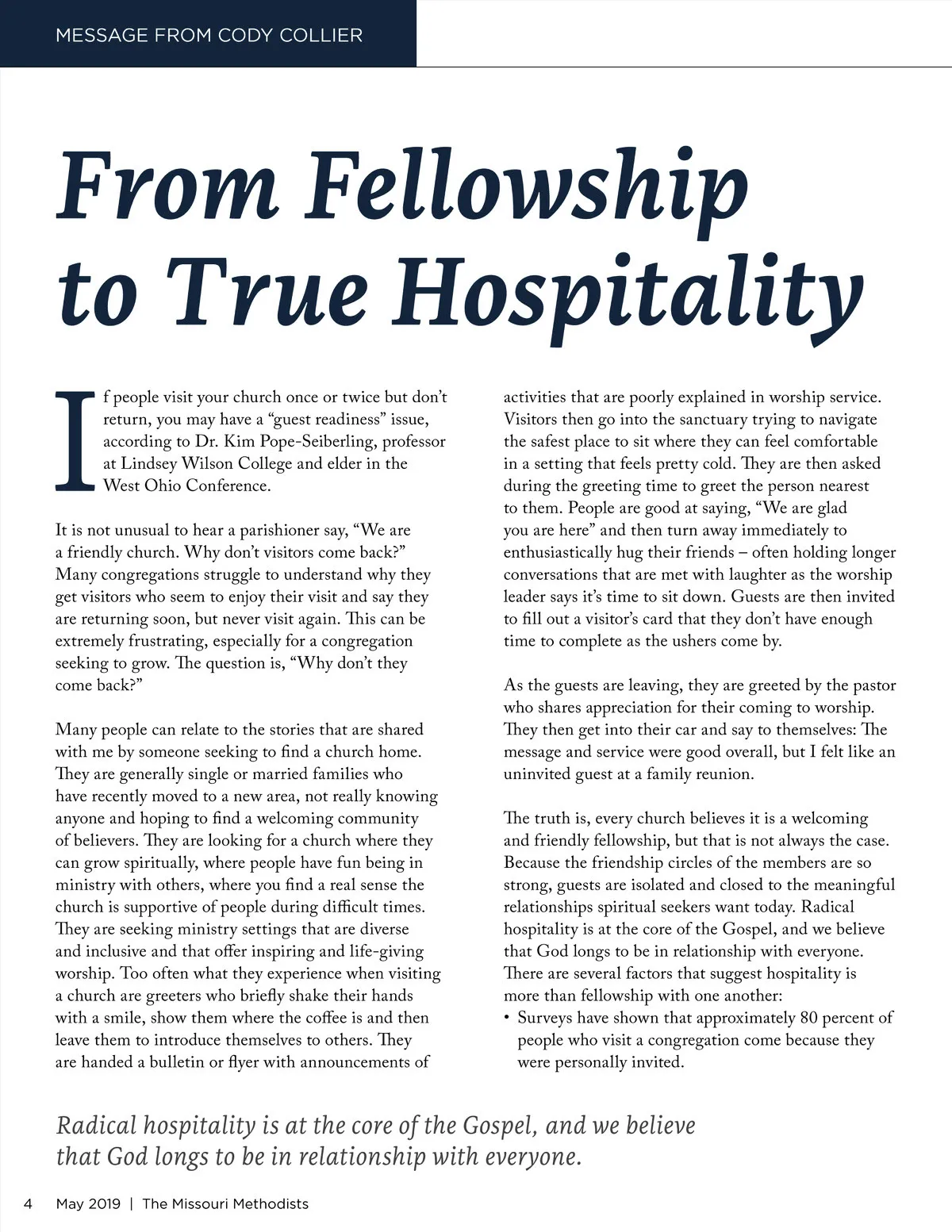 MESSAGE FROM CODY COLLIER

From Fellowship to True Hospitality

If people visit your church once or twice but don't return, you may have a "guest readiness" issue, according to Dr. Kim Pope-Seiberling, professor at Lindsey Wilson College and elder in the West Ohio Conference.

It is not unusual to hear a parishioner say, "We are a friendly church. Why don't visitors come back?" Many congregations struggle to understand why they get visitors who seem to enjoy their visit and say they are returning soon, but never visit again. This can be extremely frustrating, especially for a congregation seeking to grow. The question is, "Why don't they come back?"

Many people can relate to the stories that are shared with me by someone seeking to find a church home. They are generally single or married families who have recently moved to a new area, not really knowing anyone and hoping to find a welcoming community of believers. They are looking for a church where they can grow spiritually, where people have fun being in ministry with others, where you find a real sense the church is supportive of people during difficult times. They are seeking ministry settings that are diverse and inclusive and that offer inspiring and life-giving worship. Too often what they experience when visiting a church are greeters who briefly shake their hands with a smile, show them where the coffee is and then leave them to introduce themselves to others. They are handed a bulletin or flyer with announcements of activities that are poorly explained in worship service. Visitors then go into the sanctuary trying to navigate the safest place to sit where they can feel comfortable in a setting that feels pretty cold. They are then asked during the greeting time to greet the person nearest to them. People are good at saying, "We are glad you are here" and then turn away immediately to enthusiastically hug their friends – often holding longer conversations that are met with laughter as the worship leader says it's time to sit down. Guests are then invited to fill out a visitor's card that they don't have enough time to complete as the ushers come by.

As the guests are leaving, they are greeted by the pastor who shares appreciation for their coming to worship. They then get into their car and say to themselves: The message and service were good overall, but I felt like an uninvited guest at a family reunion.

The truth is, every church believes it is a welcoming and friendly fellowship, but that is not always the case. Because the friendship circles of the members are so strong, guests are isolated and closed to the meaningful relationships spiritual seekers want today. Radical hospitality is at the core of the Gospel, and we believe that God longs to be in relationship with everyone. There are several factors that suggest hospitality is more than fellowship with one another:
• Surveys have shown that approximately 80 percent of people who visit a congregation come because they were personally invited.

Radical hospitality is at the core of the Gospel, and we believe that God longs to be in relationship with everyone.

4 May 2019 | The Missouri Methodists